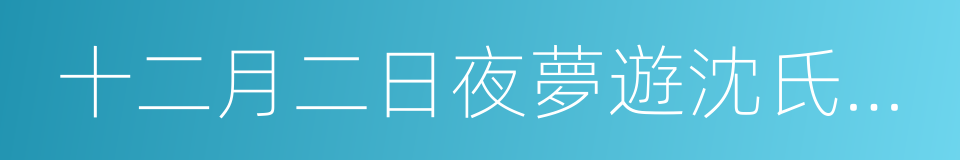 十二月二日夜夢遊沈氏...